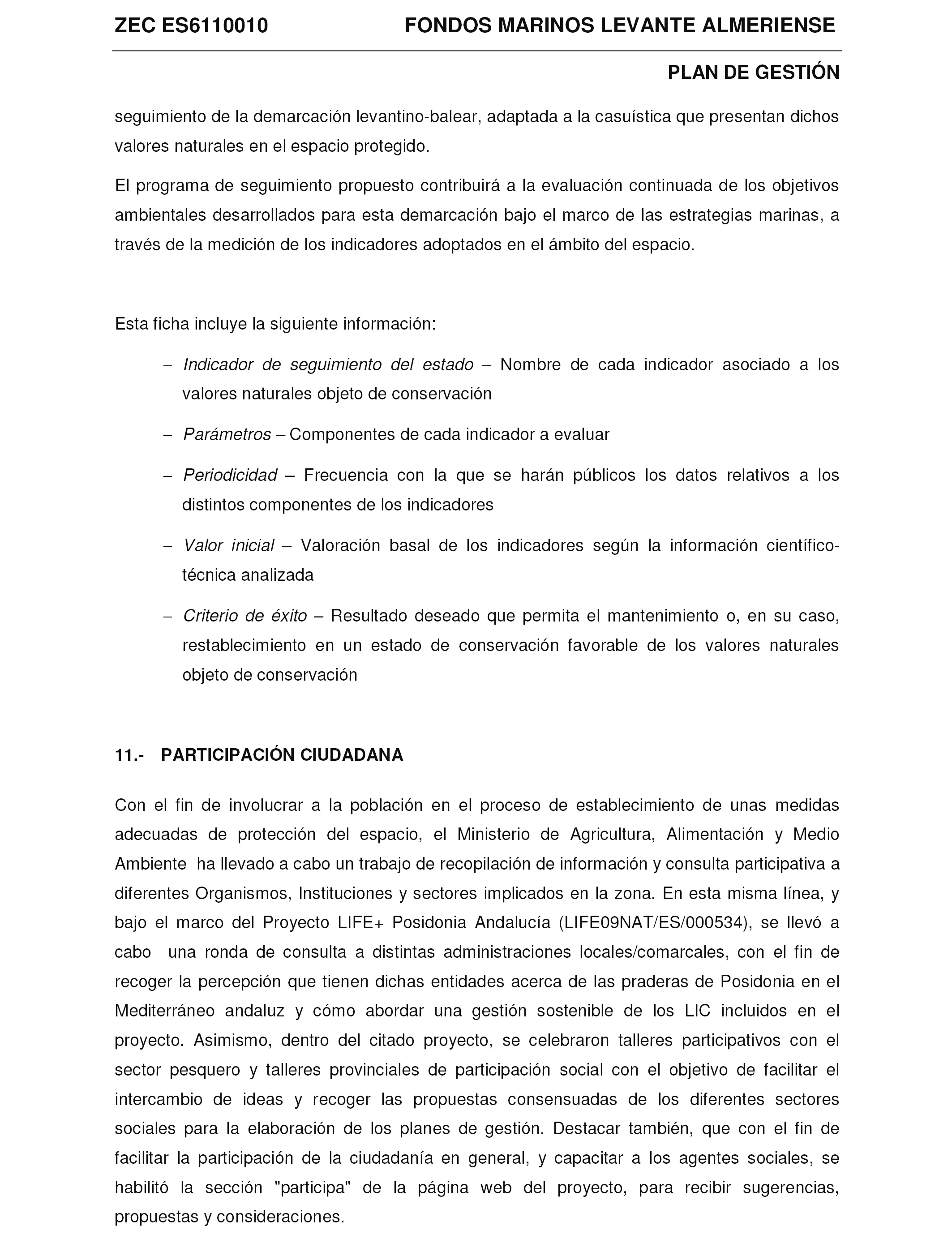 ZEC ES6110010 FONDOS MARINOS LEVANTE ALMERIENSE

PLAN DE GESTIÓN

seguimiento de la demarcación levantino-balear, adaptada a la casuística que presentan dichos valores naturales en el espacio protegido.

El programa de seguimiento propuesto contribuirá a la evaluación continuada de los objetivos ambientales desarrollados para esta demarcación bajo el marco de las estrategias marinas, a través de la medición de los indicadores adoptados en el ámbito del espacio.

Esta ficha incluye la siguiente información:

– Indicador de seguimiento del estado – Nombre de cada indicador asociado a los valores naturales objeto de conservación

– Parámetros – Componentes de cada indicador a evaluar

– Periodicidad – Frecuencia con la que se harán públicos los datos relativos a los distintos componentes de los indicadores

– Valor inicial – Valoración basal de los indicadores según la información científico-técnica analizada

– Criterio de éxito – Resultado deseado que permita el mantenimiento o, en su caso, restablecimiento en un estado de conservación favorable de los valores naturales objeto de conservación

11.- PARTICIPACIÓN CIUDADANA

Con el fin de involucrar a la población en el proceso de establecimiento de unas medidas adecuadas de protección del espacio, el Ministerio de Agricultura, Alimentación y Medio Ambiente ha llevado a cabo un trabajo de recopilación de información y consulta participativa a diferentes Organismos, Instituciones y sectores implicados en la zona. En esta misma línea, y bajo el marco del Proyecto LIFE+ Posidonia Andalucía (LIFE09NAT/ES/000534), se llevó a cabo una ronda de consulta a distintas administraciones locales/comarcales, con el fin de recoger la percepción que tienen dichas entidades acerca de las praderas de Posidonia en el Mediterráneo andaluz y cómo abordar una gestión sostenible de los LIC incluidos en el proyecto. Asimismo, dentro del citado proyecto, se celebraron talleres participativos con el sector pesquero y talleres provinciales de participación social con el objetivo de facilitar el intercambio de ideas y recoger las propuestas consensuadas de los diferentes sectores sociales para la elaboración de los planes de gestión. Destacar también, que con el fin de facilitar la participación de la ciudadanía en general, y capacitar a los agentes sociales, se habilitó la sección "participa" de la página web del proyecto, para recibir sugerencias, propuestas y consideraciones.